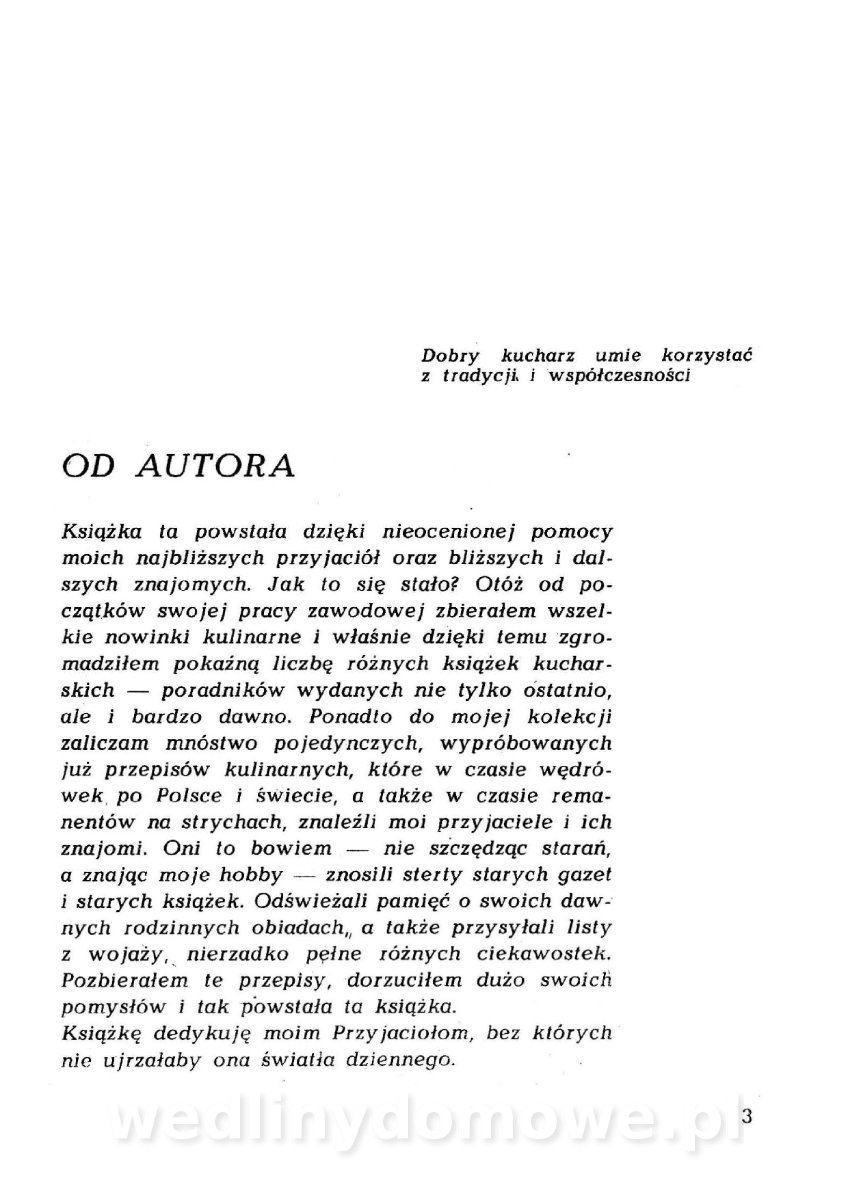 Dobry kucharz umie korzystać z tradycji i współczesności

OD AUTORA

Książka ta powstała dzięki nieocenionej pomocy moich najbliższych przyjaciół oraz bliższych i dalszych znajomych. Jak to się stało? Otóż od początków swojej pracy zawodowej zbierałem wszelkie nowinki kulinarne i właśnie dzięki temu zgromadziłem pokaźną liczbę różnych książek kucharskich — poradników wydanych nie tylko ostatnio, ale i bardzo dawno. Ponadto do mojej kolekcji zaliczam mnóstwo pojedynczych, wypróbowanych już przepisów kulinarnych, które w czasie wędrówek po Polsce i świecie, a także w czasie remanentów na strychach, znaleźli moi przyjaciele i ich znajomi. Oni to bowiem — nie szczędząc starań, a znając moje hobby — znosili sterty starych gazet i starych książek. Odświeżali pamięć o swoich dawnych rodzinnych obiadach, a także przysyłali listy z wojaży, nierzadko pełne różnych ciekawostek. Pozbierałem te przepisy, dorzuciłem dużo swoich pomysłów i tak powstała ta książka.
Książkę dedykuję moim Przyjaciołom, bez których nie ujrzałaby ona światła dziennego.

wedlinydomowe.pl

3